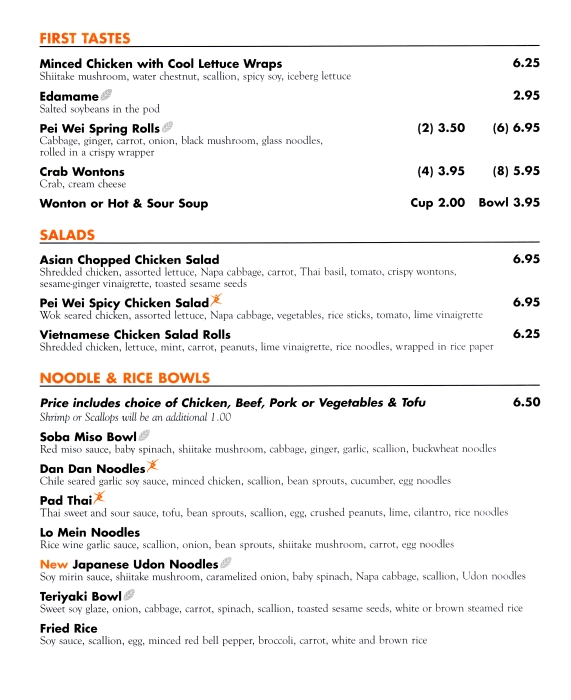 FIRST TASTES

Minced Chicken with Cool Lettuce Wraps 6.25
Shiitake mushroom, water chestnut, scallion, spicy soy, iceberg lettuce

Edamame 2.95
Salted soybeans in the pod

Pei Wei Spring Rolls (2) 3.50 (6) 6.95
Cabbage, ginger, carrot, onion, black mushroom, glass noodles, rolled in a crispy wrapper

Crab Wontons (4) 3.95 (8) 5.95
Crab, cream cheese

Wonton or Hot & Sour Soup Cup 2.00 Bowl 3.95

SALADS

Asian Chopped Chicken Salad 6.95
Shredded chicken, assorted lettuce, Napa cabbage, carrot, Thai basil, tomato, crispy wontons, sesame-ginger vinaigrette, toasted sesame seeds

Pei Wei Spicy Chicken Salad 6.95
Wok seared chicken, assorted lettuce, Napa cabbage, vegetables, rice sticks, tomato, lime vinaigrette

Vietnamese Chicken Salad Rolls 6.25
Shredded chicken, lettuce, mint, carrot, peanuts, lime vinaigrette, rice noodles, wrapped in rice paper

NOODLE & RICE BOWLS

Price includes choice of Chicken, Beef, Pork or Vegetables & Tofu 6.50
Shrimp or Scallops will be an additional 1.00

Soba Miso Bowl
Red miso sauce, baby spinach, shiitake mushroom, cabbage, ginger, garlic, scallion, buckwheat noodles

Dan Dan Noodles
Chile seared garlic soy sauce, minced chicken, scallion, bean sprouts, cucumber, egg noodles

Pad Thai
Thai sweet and sour sauce, tofu, bean sprouts, scallion, egg, crushed peanuts, lime, cilantro, rice noodles

Lo Mein Noodles
Rice wine garlic sauce, scallion, onion, bean sprouts, shiitake mushroom, carrot, egg noodles

New Japanese Udon Noodles
Soy mirin sauce, shiitake mushroom, caramelized onion, baby spinach, Napa cabbage, scallion, Udon noodles

Teriyaki Bowl
Sweet soy glaze, onion, cabbage, carrot, spinach, scallion, toasted sesame seeds, white or brown steamed rice

Fried Rice
Soy sauce, scallion, egg, minced red bell pepper, broccoli, carrot, white and brown rice